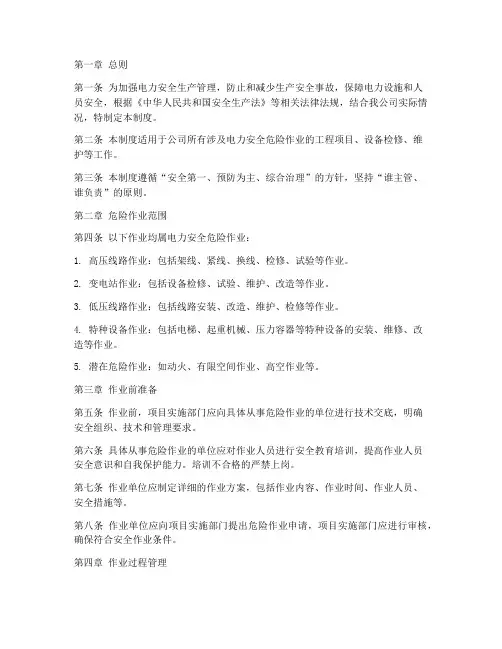 第一章 总则

第一条 为加强电力安全生产管理，防止和减少生产安全事故，保障电力设施和人员安全，根据《中华人民共和国安全生产法》等相关法律法规，结合我公司实际情况，特制定本制度。

第二条 本制度适用于公司所有涉及电力安全危险作业的工程项目、设备检修、维护等工作。

第三条 本制度遵循“安全第一、预防为主、综合治理”的方针，坚持“谁主管、谁负责”的原则。

第二章 危险作业范围

第四条 以下作业均属电力安全危险作业：

1. 高压线路作业：包括架线、紧线、换线、检修、试验等作业。

2. 变电站作业：包括设备检修、试验、维护、改造等作业。

3. 低压线路作业：包括线路安装、改造、维护、检修等作业。

4. 特种设备作业：包括电梯、起重机械、压力容器等特种设备的安装、维修、改造等作业。

5. 潜在危险作业：如动火、有限空间作业、高空作业等。

第三章 作业前准备

第五条 作业前，项目实施部门应向具体从事危险作业的单位进行技术交底，明确安全组织、技术和管理要求。

第六条 具体从事危险作业的单位应对作业人员进行安全教育培训，提高作业人员安全意识和自我保护能力。培训不合格的严禁上岗。

第七条 作业单位应制定详细的作业方案，包括作业内容、作业时间、作业人员、安全措施等。

第八条 作业单位应向项目实施部门提出危险作业申请，项目实施部门应进行审核，确保符合安全作业条件。

第四章 作业过程管理